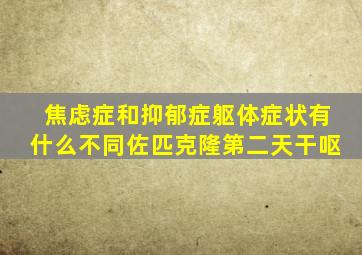 焦虑症和抑郁症躯体症状有什么不同佐匹克隆第二天干呕